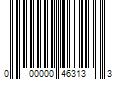 0 00000 46313 3